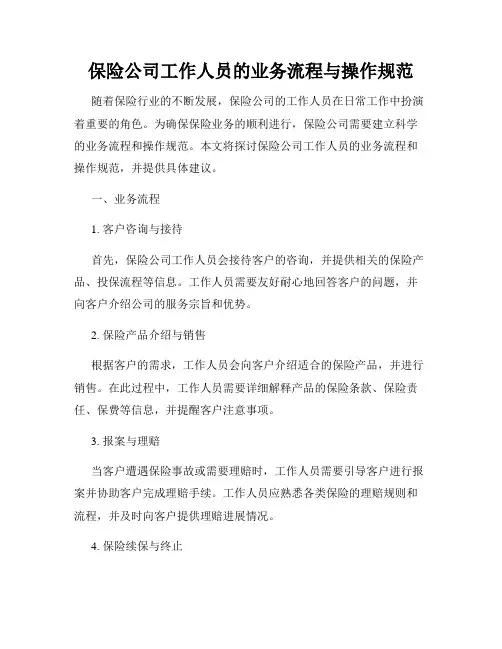 保险公司工作人员的业务流程与操作规范

随着保险行业的不断发展，保险公司的工作人员在日常工作中扮演着重要的角色。为确保保险业务的顺利进行，保险公司需要建立科学的业务流程和操作规范。本文将探讨保险公司工作人员的业务流程和操作规范，并提供具体建议。

一、业务流程

1. 客户咨询与接待

首先，保险公司工作人员会接待客户的咨询，并提供相关的保险产品、投保流程等信息。工作人员需要友好耐心地回答客户的问题，并向客户介绍公司的服务宗旨和优势。

2. 保险产品介绍与销售

根据客户的需求，工作人员会向客户介绍适合的保险产品，并进行销售。在此过程中，工作人员需要详细解释产品的保险条款、保险责任、保费等信息，并提醒客户注意事项。

3. 报案与理赔

当客户遭遇保险事故或需要理赔时，工作人员需要引导客户进行报案并协助客户完成理赔手续。工作人员应熟悉各类保险的理赔规则和流程，并及时向客户提供理赔进展情况。

4. 保险续保与终止